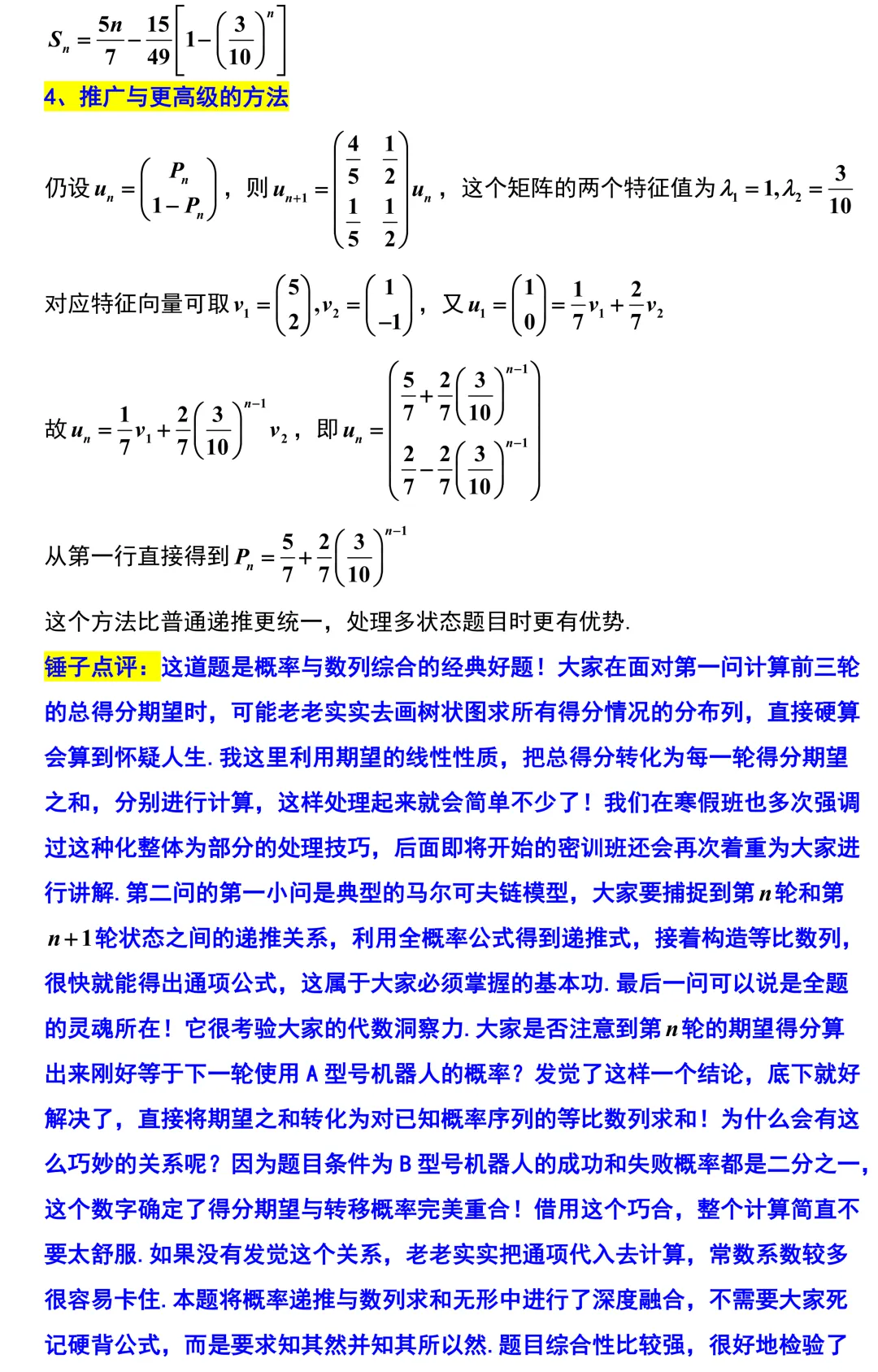 $S_n=\frac{5n}{7}-\frac{15}{49}\left[1-\left(\frac{3}{10}\right)^n\right]$

4、推广与更高级的方法

仍设 $u_n=\begin{pmatrix}P_n\\1-P_n\end{pmatrix}$，则 $u_{n+1}=\begin{pmatrix}\frac{4}{5}&\frac{1}{2}\\\frac{1}{5}&\frac{1}{2}\end{pmatrix}u_n$，这个矩阵的两个特征值为 $\lambda_1=1,\lambda_2=\frac{3}{10}$

对应特征向量可取 $v_1=\begin{pmatrix}5\\2\end{pmatrix},v_2=\begin{pmatrix}1\\-1\end{pmatrix}$，又 $u_1=\begin{pmatrix}1\\0\end{pmatrix}=\frac{1}{7}v_1+\frac{2}{7}v_2$

故 $u_n=\frac{1}{7}v_1+\frac{2}{7}\left(\frac{3}{10}\right)^{n-1}v_2$，即 $u_n=\begin{pmatrix}\frac{5}{7}+\frac{2}{7}\left(\frac{3}{10}\right)^{n-1}\\\frac{2}{7}-\frac{2}{7}\left(\frac{3}{10}\right)^{n-1}\end{pmatrix}$

从第一行直接得到 $P_n=\frac{5}{7}+\frac{2}{7}\left(\frac{3}{10}\right)^{n-1}$

这个方法比普通递推更统一，处理多状态题目时更有优势.

锤子点评：这道题是概率与数列综合的经典好题！大家在面对第一问计算前三轮的总得分期望时，可能老老实实去画树状图求所有得分情况的分布列，直接硬算会算到怀疑人生. 我这里利用期望的线性性质，把总得分转化为每一轮得分期望之和，分别进行计算，这样处理起来就会简单不少了！我们在寒假班也多次强调过这种化整体为部分的处理技巧，后面即将开始的密训班还会再次着重为大家进行讲解. 第二问的第一小问是典型的马尔可夫链模型，大家要捕捉到第 $n$ 轮和第 $n+1$ 轮状态之间的递推关系，利用全概率公式得到递推式，接着构造等比数列，很快就能得出通项公式，这属于大家必须掌握的基本功. 最后一问可以说是全题的灵魂所在！它很考验大家的代数洞察力. 大家是否注意到第 $n$ 轮的期望得分算出来刚好等于下一轮使用 A 型号机器人的概率？发觉了这样一个结论，底下就好解决了，直接将期望之和转化为对已知概率序列的等比数列求和！为什么会有这么巧妙的关系呢？因为题目条件为 B 型号机器人的成功和失败概率都是二分之一，这个数字确定了得分期望与转移概率完美重合！借用这个巧合，整个计算简直不要太舒服. 如果没有发觉这个关系，老老实实把通项代入去计算，常数系数较多很容易卡住. 本题将概率递推与数列求和无形中进行了深度融合，不需要大家死记硬背公式，而是要求知其然并知其所以然. 题目综合性比较强，很好地检验了